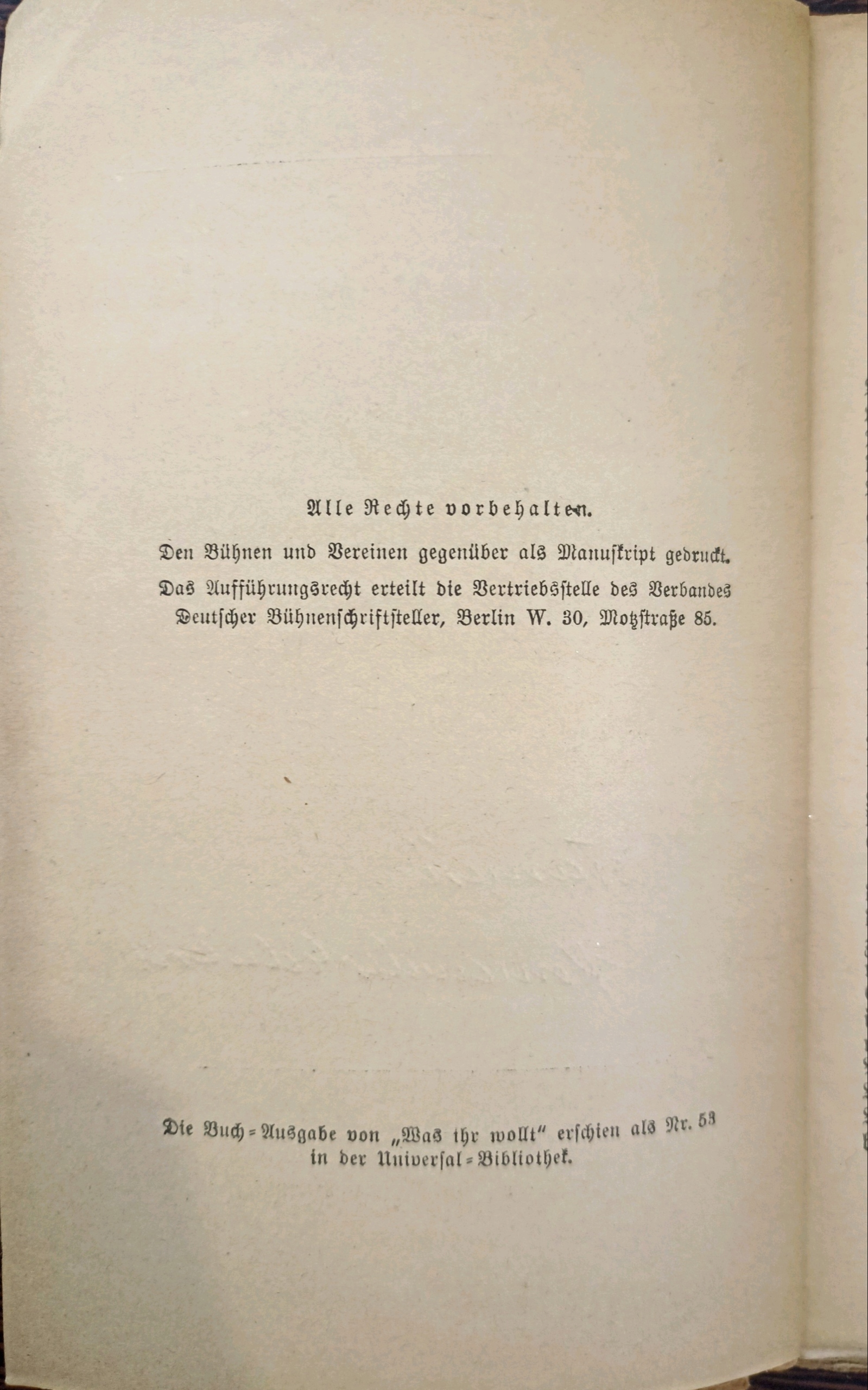 Alle Rechte vorbehalten.

Den Bühnen und Vereinen gegenüber als Manuskript gedruckt.

Das Aufführungsrecht erteilt die Vertriebsstelle des Verbandes Deutscher Bühnenschriftsteller, Berlin W. 30, Motzstraße 85.

Die Buch-Ausgabe von „Was ihr wollt“ erschien als Nr. 53 in der Universal-Bibliothek.